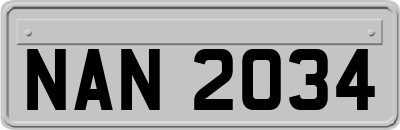 NAN 2034